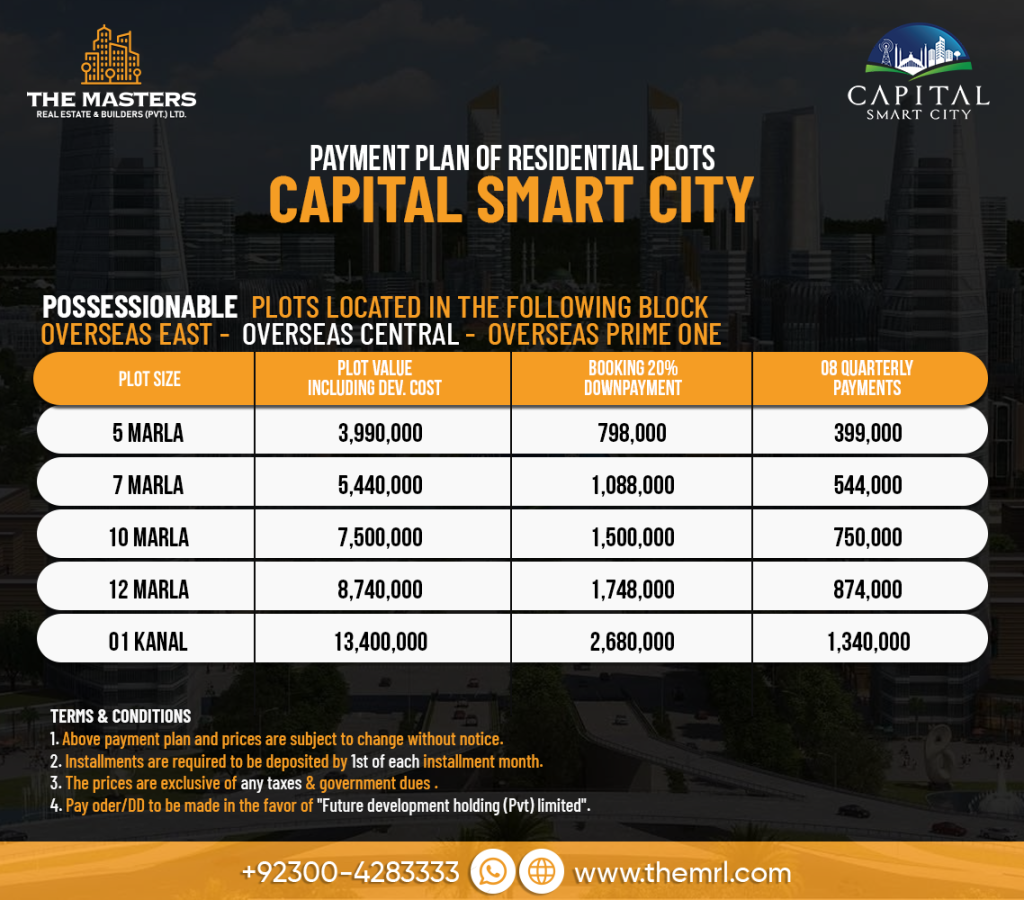 THE MASTERS
REAL ESTATE & BUILDERS (PVT.) LTD.

CAPITAL
SMART CITY

PAYMENT PLAN OF RESIDENTIAL PLOTS
CAPITAL SMART CITY

POSSESSIONABLE PLOTS LOCATED IN THE FOLLOWING BLOCK
OVERSEAS EAST - OVERSEAS CENTRAL - OVERSEAS PRIME ONE

| PLOT SIZE | PLOT VALUE INCLUDING DEV. COST | BOOKING 20% DOWNPAYMENT | 08 QUARTERLY PAYMENTS |
|---|---|---|---|
| 5 MARLA | 3,990,000 | 798,000 | 399,000 |
| 7 MARLA | 5,440,000 | 1,088,000 | 544,000 |
| 10 MARLA | 7,500,000 | 1,500,000 | 750,000 |
| 12 MARLA | 8,740,000 | 1,748,000 | 874,000 |
| 01 KANAL | 13,400,000 | 2,680,000 | 1,340,000 |

TERMS & CONDITIONS
1. Above payment plan and prices are subject to change without notice.
2. Installments are required to be deposited by 1st of each installment month.
3. The prices are exclusive of any taxes & government dues .
4. Pay oder/DD to be made in the favor of "Future development holding (Pvt) limited".

+92300-4283333 www.themrl.com